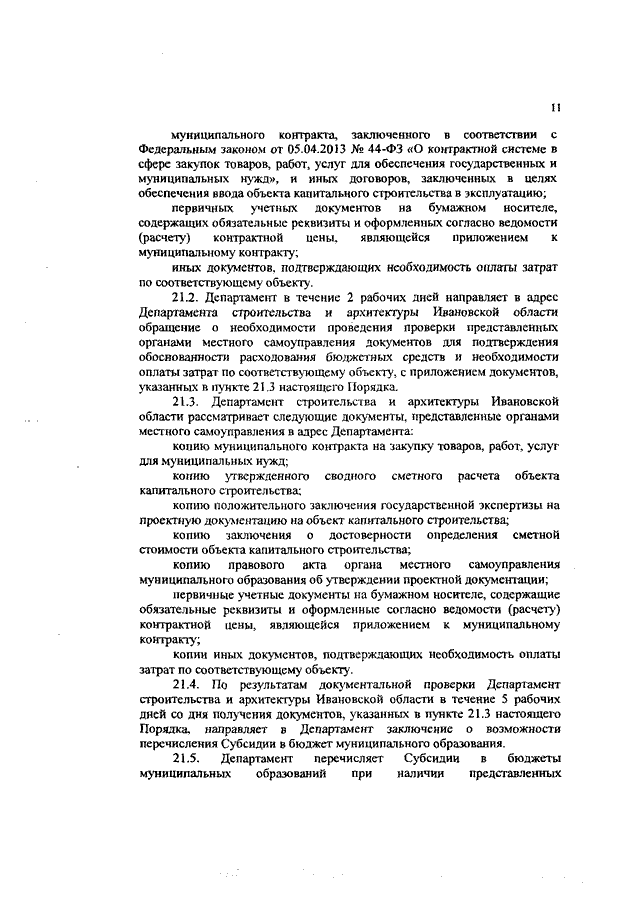 11

муниципального контракта, заключенного в соответствии с Федеральным законом от 05.04.2013 № 44-ФЗ «О контрактной системе в сфере закупок товаров, работ, услуг для обеспечения государственных и муниципальных нужд», и иных договоров, заключенных в целях обеспечения ввода объекта капитального строительства в эксплуатацию;

первичных учетных документов на бумажном носителе, содержащих обязательные реквизиты и оформленных согласно ведомости (расчету) контрактной цены, являющейся приложением к муниципальному контракту;

иных документов, подтверждающих необходимость оплаты затрат по соответствующему объекту.

21.2. Департамент в течение 2 рабочих дней направляет в адрес Департамента строительства и архитектуры Ивановской области обращение о необходимости проведения проверки представленных органами местного самоуправления документов для подтверждения обоснованности расходования бюджетных средств и необходимости оплаты затрат по соответствующему объекту, с приложением документов, указанных в пункте 21.3 настоящего Порядка.

21.3. Департамент строительства и архитектуры Ивановской области рассматривает следующие документы, представленные органами местного самоуправления в адрес Департамента:

копию муниципального контракта на закупку товаров, работ, услуг для муниципальных нужд;

копию утвержденного сводного сметного расчета объекта капитального строительства;

копию положительного заключения государственной экспертизы на проектную документацию на объект капитального строительства;

копию заключения о достоверности определения сметной стоимости объекта капитального строительства;

копию правового акта органа местного самоуправления муниципального образования об утверждении проектной документации;

первичные учетные документы на бумажном носителе, содержащие обязательные реквизиты и оформленные согласно ведомости (расчету) контрактной цены, являющейся приложением к муниципальному контракту;

копии иных документов, подтверждающих необходимость оплаты затрат по соответствующему объекту.

21.4. По результатам документальной проверки Департамент строительства и архитектуры Ивановской области в течение 5 рабочих дней со дня получения документов, указанных в пункте 21.3 настоящего Порядка, направляет в Департамент заключение о возможности перечисления Субсидии в бюджет муниципального образования.

21.5. Департамент перечисляет Субсидии в бюджеты муниципальных образований при наличии представленных